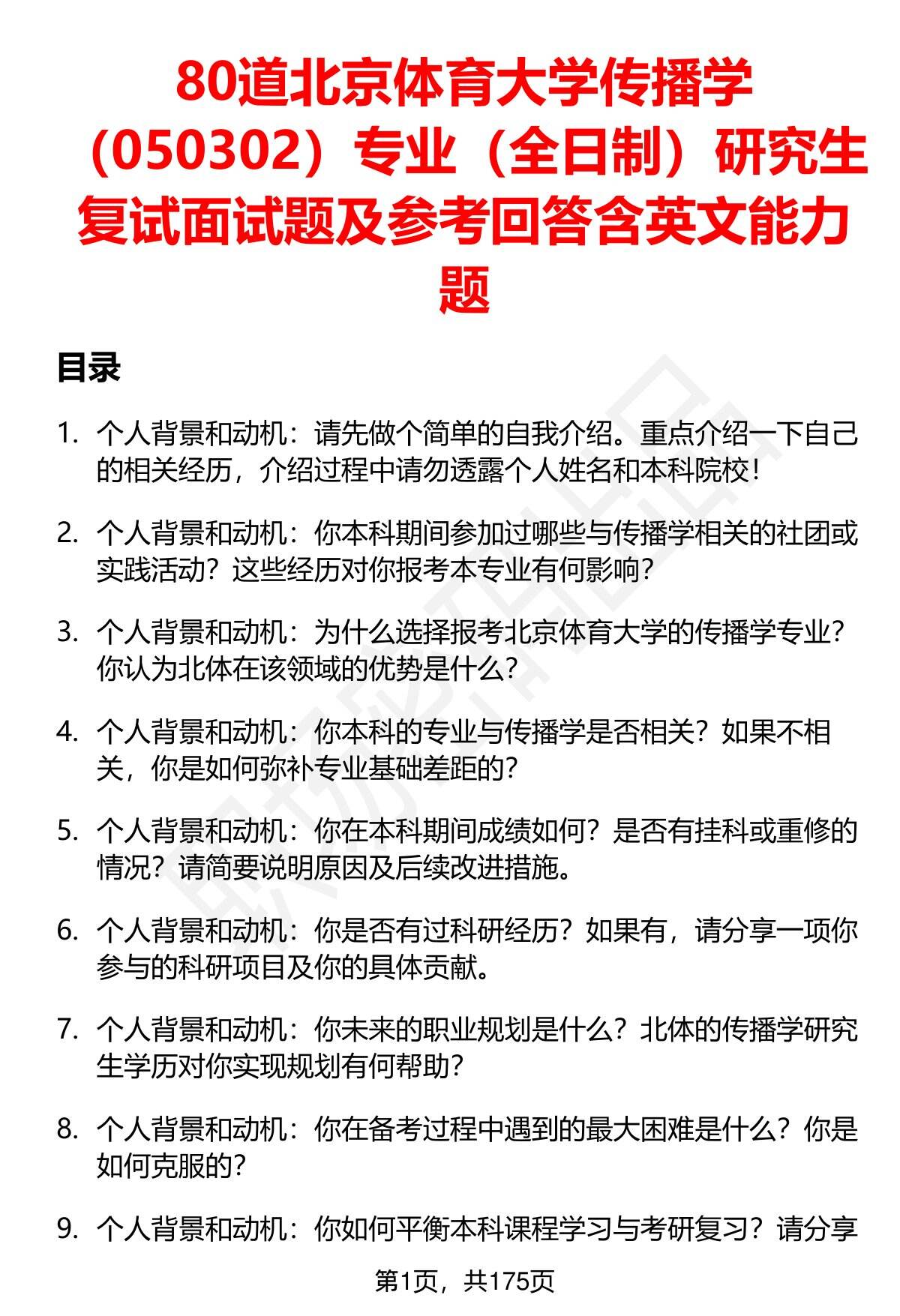 80道北京体育大学传播学（050302）专业（全日制）研究生复试面试题及参考回答含英文能力题

目录

1. 个人背景和动机：请先做个简单的自我介绍。重点介绍一下自己的相关经历，介绍过程中请勿透露个人姓名和本科院校！

2. 个人背景和动机：你本科期间参加过哪些与传播学相关的社团或实践活动？这些经历对你报考本专业有何影响？

3. 个人背景和动机：为什么选择报考北京体育大学的传播学专业？你认为北体在该领域的优势是什么？

4. 个人背景和动机：你本科的专业与传播学是否相关？如果不相关，你是如何弥补专业基础差距的？

5. 个人背景和动机：你在本科期间成绩如何？是否有挂科或重修的情况？请简要说明原因及后续改进措施。

6. 个人背景和动机：你是否有过科研经历？如果有，请分享一项你参与的科研项目及你的具体贡献。

7. 个人背景和动机：你未来的职业规划是什么？北体的传播学研究生学历对你实现规划有何帮助？

8. 个人背景和动机：你在备考过程中遇到的最大困难是什么？你是如何克服的？

9. 个人背景和动机：你如何平衡本科课程学习与考研复习？请分享

第1页，共175页